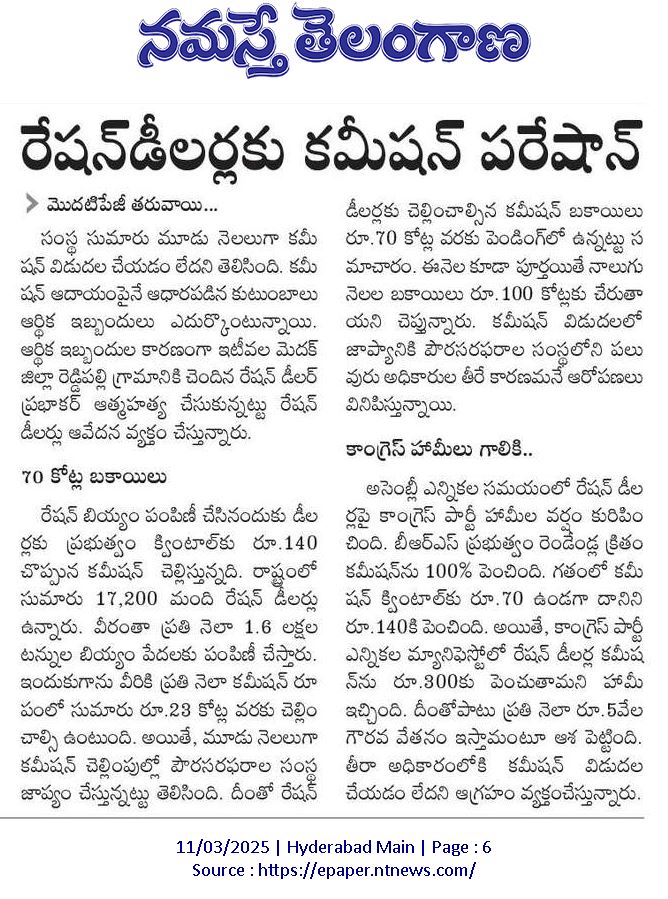 నమస్తే తెలంగాణ

రేషన్‌డీలర్లకు కమీషన్ పరేషాన్

మొదటిపేజీ తరువాయి...

సంస్థ సుమారు మూడు నెలలుగా కమీషన్ విడుదల చేయడం లేదని తెలిసింది. కమీషన్ ఆదాయంపైనే ఆధారపడిన కుటుంబాలు ఆర్థిక ఇబ్బందులు ఎదుర్కొంటున్నాయి. ఆర్థిక ఇబ్బందుల కారణంగా ఇటీవల మెదక్ జిల్లా రెడ్డిపల్లి గ్రామానికి చెందిన రేషన్ డీలర్ ప్రభాకర్ ఆత్మహత్య చేసుకున్నట్టు రేషన్ డీలర్లు ఆవేదన వ్యక్తం చేస్తున్నారు.

70 కోట్ల బకాయిలు

రేషన్ బియ్యం పంపిణీ చేసినందుకు డీలర్లకు ప్రభుత్వం క్వింటాల్‌కు రూ.140 చొప్పున కమీషన్ చెల్లిస్తున్నది. రాష్ట్రంలో సుమారు 17,200 మంది రేషన్ డీలర్లు ఉన్నారు. వీరంతా ప్రతి నెలా 1.6 లక్షల టన్నుల బియ్యం పేదలకు పంపిణీ చేస్తారు. ఇందుకుగాను వీరికి ప్రతి నెలా కమీషన్ రూపంలో సుమారు రూ.23 కోట్ల వరకు చెల్లించాల్సి ఉంటుంది. అయితే, మూడు నెలలుగా కమీషన్ చెల్లింపుల్లో పౌరసరఫరాల సంస్థ జాప్యం చేస్తున్నట్టు తెలిసింది. దీంతో రేషన్ డీలర్లకు చెల్లించాల్సిన కమీషన్ బకాయిలు రూ.70 కోట్ల వరకు పెండింగ్‌లో ఉన్నట్టు సమాచారం. ఈనెల కూడా పూర్తయితే నాలుగు నెలల బకాయిలు రూ.100 కోట్లకు చేరుతాయని చెప్తున్నారు. కమీషన్ విడుదలలో జాప్యానికి పౌరసరఫరాల సంస్థలోని పలువురు అధికారుల తీరే కారణమనే ఆరోపణలు వినిపిస్తున్నాయి.

కాంగ్రెస్ హామీలు గాలికి..

అసెంబ్లీ ఎన్నికల సమయంలో రేషన్ డీలర్లపై కాంగ్రెస్ పార్టీ హామీల వర్షం కురిపించింది. బీఆర్ఎస్ ప్రభుత్వం రెండేండ్ల క్రితం కమీషన్‌ను 100% పెంచింది. గతంలో కమీషన్ క్వింటాల్‌కు రూ.70 ఉండగా దానిని రూ.140కి పెంచింది. అయితే, కాంగ్రెస్ పార్టీ ఎన్నికల మ్యానిఫెస్టోలో రేషన్ డీలర్ల కమీషన్‌ను రూ.300కు పెంచుతామని హామీ ఇచ్చింది. దీంతోపాటు ప్రతి నెలా రూ.5వేల గౌరవ వేతనం ఇస్తామంటూ ఆశ పెట్టింది. తీరా అధికారంలోకి కమీషన్ విడుదల చేయడం లేదని ఆగ్రహం వ్యక్తంచేస్తున్నారు.

11/03/2025 | Hyderabad Main | Page : 6
Source : https://epaper.ntnews.com/